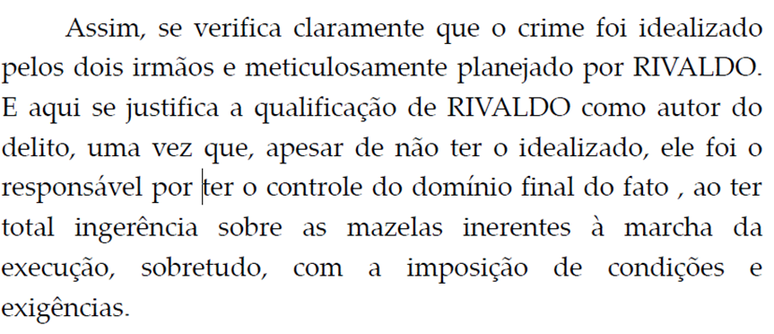 Assim, se verifica claramente que o crime foi idealizado pelos dois irmãos e meticulosamente planejado por RIVALDO. E aqui se justifica a qualificação de RIVALDO como autor do delito, uma vez que, apesar de não ter o idealizado, ele foi o responsável por ter o controle do domínio final do fato , ao ter total ingerência sobre as mazelas inerentes à marcha da execução, sobretudo, com a imposição de condições e exigências.